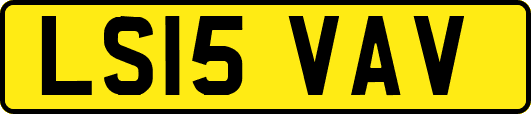 LS15 VAV